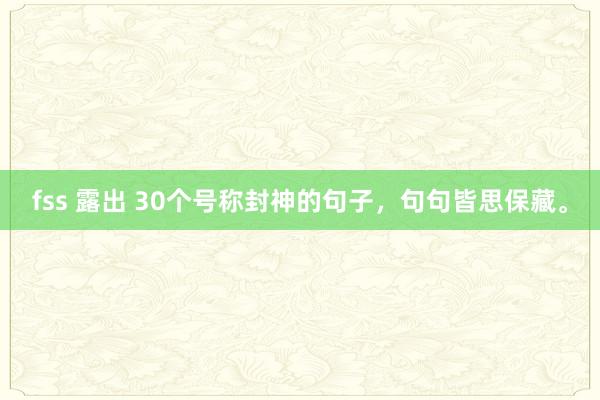 fss 露出 30个号称封神的句子，句句皆思保藏。